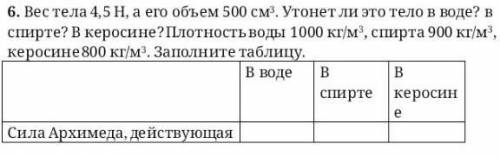 **6.** Вес тела 4,5 Н, а его объем 500 см$^3$. Утонет ли это тело в воде? в спирте? В керосине? Плотность воды 1000 кг/м$^3$, спирта 900 кг/м$^3$, керосине 800 кг/м$^3$. Заполните таблицу.

| | В воде | В спирте | В керосине |
|---|---|---|---|
| Сила Архимеда, действующая | | | |